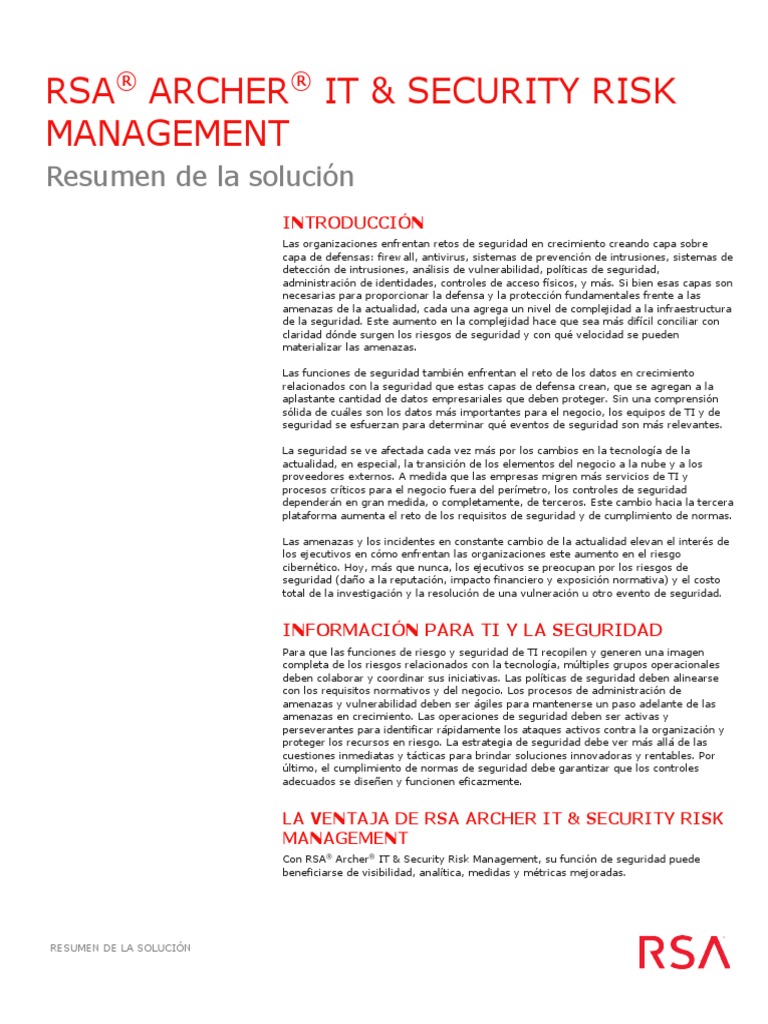 RSA® ARCHER® IT & SECURITY RISK MANAGEMENT

Resumen de la solución

INTRODUCCIÓN

Las organizaciones enfrentan retos de seguridad en crecimiento creando capa sobre capa de defensas: firewall, antivirus, sistemas de prevención de intrusiones, sistemas de detección de intrusiones, análisis de vulnerabilidad, políticas de seguridad, administración de identidades, controles de acceso físicos, y más. Si bien esas capas son necesarias para proporcionar la defensa y la protección fundamentales frente a las amenazas de la actualidad, cada una agrega un nivel de complejidad a la infraestructura de la seguridad. Este aumento en la complejidad hace que sea más difícil conciliar con claridad dónde surgen los riesgos de seguridad y con qué velocidad se pueden materializar las amenazas.

Las funciones de seguridad también enfrentan el reto de los datos en crecimiento relacionados con la seguridad que estas capas de defensa crean, que se agregan a la aplastante cantidad de datos empresariales que deben proteger. Sin una comprensión sólida de cuáles son los datos más importantes para el negocio, los equipos de TI y de seguridad se esfuerzan para determinar qué eventos de seguridad son más relevantes.

La seguridad se ve afectada cada vez más por los cambios en la tecnología de la actualidad, en especial, la transición de los elementos del negocio a la nube y a los proveedores externos. A medida que las empresas migren más servicios de TI y procesos críticos para el negocio fuera del perímetro, los controles de seguridad dependerán en gran medida, o completamente, de terceros. Este cambio hacia la tercera plataforma aumenta el reto de los requisitos de seguridad y de cumplimiento de normas.

Las amenazas y los incidentes en constante cambio de la actualidad elevan el interés de los ejecutivos en cómo enfrentan las organizaciones este aumento en el riesgo cibernético. Hoy, más que nunca, los ejecutivos se preocupan por los riesgos de seguridad (daño a la reputación, impacto financiero y exposición normativa) y el costo total de la investigación y la resolución de una vulneración u otro evento de seguridad.

INFORMACIÓN PARA TI Y LA SEGURIDAD

Para que las funciones de riesgo y seguridad de TI recopilen y generen una imagen completa de los riesgos relacionados con la tecnología, múltiples grupos operacionales deben colaborar y coordinar sus iniciativas. Las políticas de seguridad deben alinearse con los requisitos normativos y del negocio. Los procesos de administración de amenazas y vulnerabilidad deben ser ágiles para mantenerse un paso adelante de las amenazas en crecimiento. Las operaciones de seguridad deben ser activas y perseverantes para identificar rápidamente los ataques activos contra la organización y proteger los recursos en riesgo. La estrategia de seguridad debe ver más allá de las cuestiones inmediatas y tácticas para brindar soluciones innovadoras y rentables. Por último, el cumplimiento de normas de seguridad debe garantizar que los controles adecuados se diseñen y funcionen eficazmente.

LA VENTAJA DE RSA ARCHER IT & SECURITY RISK MANAGEMENT

Con RSA® Archer® IT & Security Risk Management, su función de seguridad puede beneficiarse de visibilidad, analítica, medidas y métricas mejoradas.

RESUMEN DE LA SOLUCIÓN

RSA